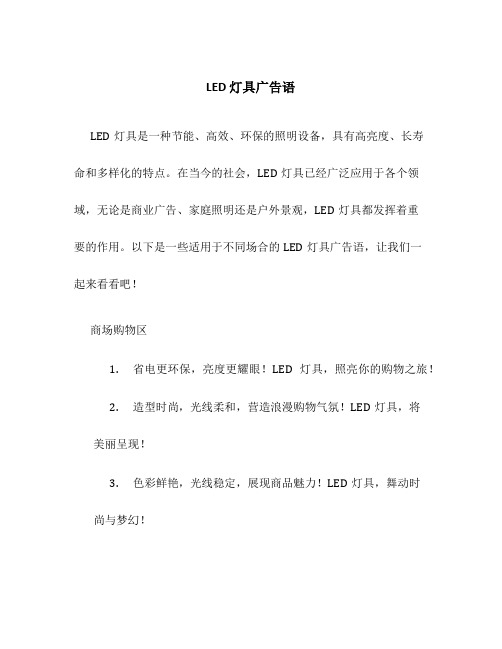 LED 灯具广告语

LED 灯具是一种节能、高效、环保的照明设备，具有高亮度、长寿命和多样化的特点。在当今的社会，LED 灯具已经广泛应用于各个领域，无论是商业广告、家庭照明还是户外景观，LED 灯具都发挥着重要的作用。以下是一些适用于不同场合的 LED 灯具广告语，让我们一起来看看吧！

商场购物区

1. 省电更环保，亮度更耀眼！LED 灯具，照亮你的购物之旅！

2. 造型时尚，光线柔和，营造浪漫购物气氛！LED 灯具，将美丽呈现！

3. 色彩鲜艳，光线稳定，展现商品魅力！LED 灯具，舞动时尚与梦幻！